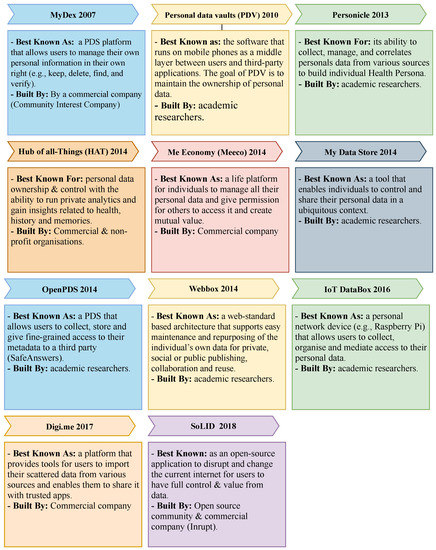 MyDex 2007

- Best Known As: a PDS platform that allows users to manage their own personal information in their own right (e.g., keep, delete, find, and verify).
- Built By: By a commercial company (Community Interest Company)

Personal data vaults (PDV) 2010

- Best Known as: the software that runs on mobile phones as a middle layer between users and third-party applications. The goal of PDV is to maintain the ownership of personal data.
- Built By: academic researchers.

Personicle 2013

- Best Known For: its ability to collect, manage, and correlates personals data from various sources to build individual Health Persona.
- Built By: academic researchers.

Hub of all-Things (HAT) 2014

- Best Known For: personal data ownership & control with the ability to run private analytics and gain insights related to health, history and memories.
- Built By: Commercial & non-profit organisations.

Me Economy (Meeco) 2014

- Best Known As: a life platform for individuals to manage all their personal data and give permission for others to access it and create mutual value.
- Built By: Commercial company

My Data Store 2014

- Best Known As: a tool that enables individuals to control and share their personal data in a ubiquitous context.
- Built By: academic researchers.

OpenPDS 2014

- Best Known As: a PDS that allows users to collect, store and give fine-grained access to their metadata to a third party (SafeAnswers).
- Built By: academic researchers.

Webbox 2014

- Best Known As: a web-standard based architecture that supports easy maintenance and repurposing of the individual's own data for private, social or public publishing, collaboration and reuse.
- Built By: academic researchers.

IoT DataBox 2016

- Best Known As: a personal network device (e.g., Raspberry Pi) that allows users to collect, organise and mediate access to their personal data.
- Built By: academic researchers.

Digi.me 2017

- Best Known As: a platform that provides tools for users to import their scattered data from various sources and enables them to share it with trusted apps.
- Built By: Commercial company

SoLID 2018

- Best Known: as an open-source application to disrupt and change the current internet for users to have full control & value from data.
- Built By: Open source community & commercial company (Inrupt).